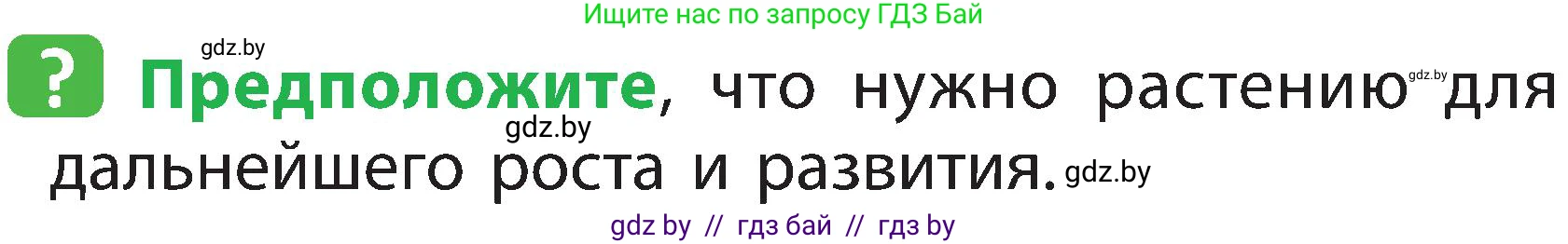 Ищите нас по запросу ГДЗ Бай

gdz.by

? Предположите, что нужно растению gdz.by для gdz.by дальнейшего роста и развития. gdz.by

gdz by // гдз бай // гдз by